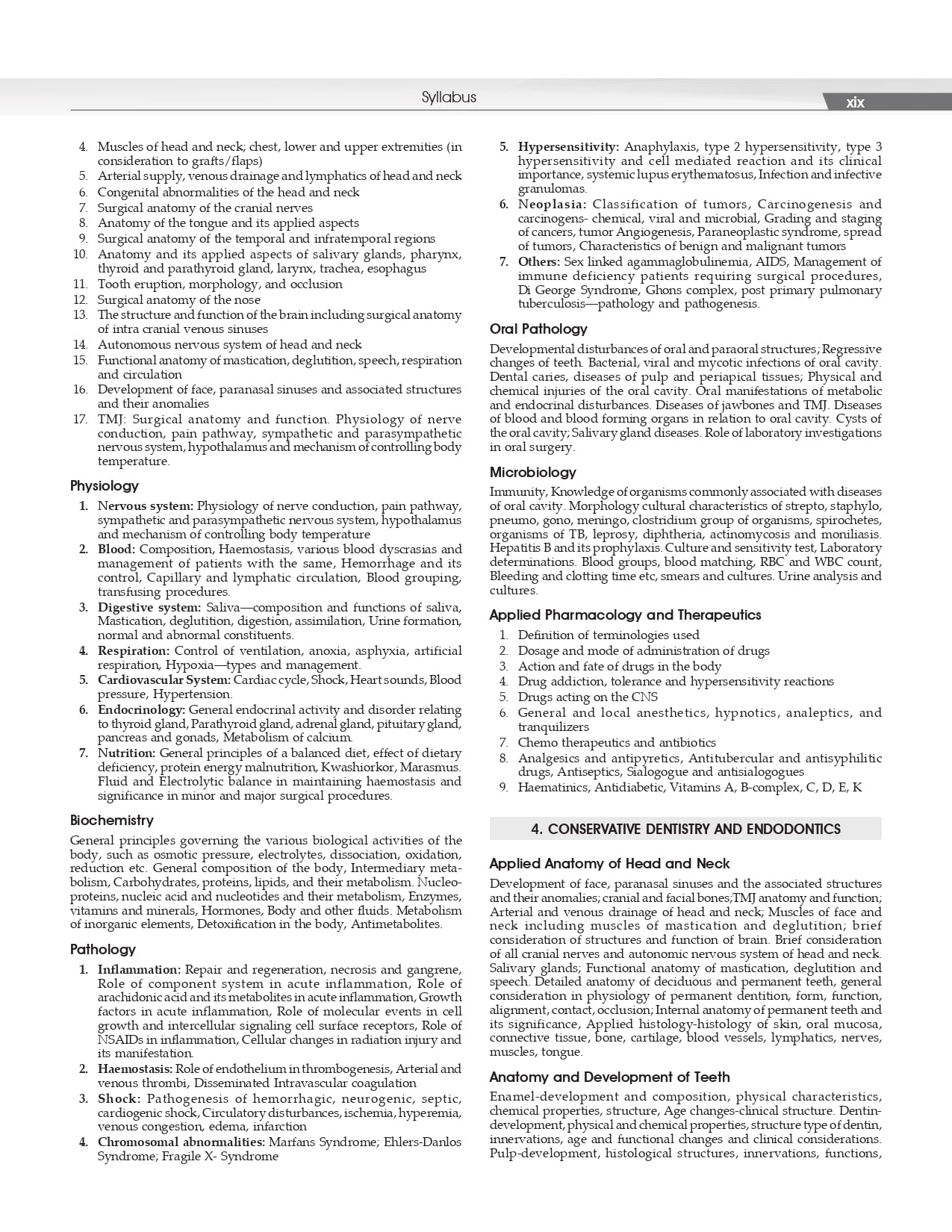 Syllabus

xix

4. Muscles of head and neck; chest, lower and upper extremities (in consideration to grafts/flaps)
5. Arterial supply, venous drainage and lymphatics of head and neck
6. Congenital abnormalities of the head and neck
7. Surgical anatomy of the cranial nerves
8. Anatomy of the tongue and its applied aspects
9. Surgical anatomy of the temporal and infratemporal regions
10. Anatomy and its applied aspects of salivary glands, pharynx, thyroid and parathyroid gland, larynx, trachea, esophagus
11. Tooth eruption, morphology, and occlusion
12. Surgical anatomy of the nose
13. The structure and function of the brain including surgical anatomy of intra cranial venous sinuses
14. Autonomous nervous system of head and neck
15. Functional anatomy of mastication, deglutition, speech, respiration and circulation
16. Development of face, paranasal sinuses and associated structures and their anomalies
17. TMJ: Surgical anatomy and function. Physiology of nerve conduction, pain pathway, sympathetic and parasympathetic nervous system, hypothalamus and mechanism of controlling body temperature.

Physiology

1. Nervous system: Physiology of nerve conduction, pain pathway, sympathetic and parasympathetic nervous system, hypothalamus and mechanism of controlling body temperature
2. Blood: Composition, Haemostasis, various blood dyscrasias and management of patients with the same, Hemorrhage and its control, Capillary and lymphatic circulation, Blood grouping, transfusing procedures.
3. Digestive system: Saliva—composition and functions of saliva, Mastication, deglutition, digestion, assimilation, Urine formation, normal and abnormal constituents.
4. Respiration: Control of ventilation, anoxia, asphyxia, artificial respiration, Hypoxia—types and management.
5. Cardiovascular System: Cardiac cycle, Shock, Heart sounds, Blood pressure, Hypertension.
6. Endocrinology: General endocrinal activity and disorder relating to thyroid gland, Parathyroid gland, adrenal gland, pituitary gland, pancreas and gonads, Metabolism of calcium.
7. Nutrition: General principles of a balanced diet, effect of dietary deficiency, protein energy malnutrition, Kwashiorkor, Marasmus. Fluid and Electrolytic balance in maintaining haemostasis and significance in minor and major surgical procedures.

Biochemistry

General principles governing the various biological activities of the body, such as osmotic pressure, electrolytes, dissociation, oxidation, reduction etc. General composition of the body, Intermediary metabolism, Carbohydrates, proteins, lipids, and their metabolism. Nucleoproteins, nucleic acid and nucleotides and their metabolism, Enzymes, vitamins and minerals, Hormones, Body and other fluids. Metabolism of inorganic elements, Detoxification in the body, Antimetabolites.

Pathology

1. Inflammation: Repair and regeneration, necrosis and gangrene, Role of component system in acute inflammation, Role of arachidonic acid and its metabolites in acute inflammation, Growth factors in acute inflammation, Role of molecular events in cell growth and intercellular signaling cell surface receptors, Role of NSAIDs in inflammation, Cellular changes in radiation injury and its manifestation.
2. Haemostasis: Role of endothelium in thrombogenesis, Arterial and venous thrombi, Disseminated Intravascular coagulation
3. Shock: Pathogenesis of hemorrhagic, neurogenic, septic, cardiogenic shock, Circulatory disturbances, ischemia, hyperemia, venous congestion, edema, infarction
4. Chromosomal abnormalities: Marfans Syndrome; Ehlers-Danlos Syndrome; Fragile X- Syndrome
5. Hypersensitivity: Anaphylaxis, type 2 hypersensitivity, type 3 hypersensitivity and cell mediated reaction and its clinical importance, systemic lupus erythematosus, Infection and infective granulomas.
6. Neoplasia: Classification of tumors, Carcinogenesis and carcinogens- chemical, viral and microbial, Grading and staging of cancers, tumor Angiogenesis, Paraneoplastic syndrome, spread of tumors, Characteristics of benign and malignant tumors
7. Others: Sex linked agammaglobulinemia, AIDS, Management of immune deficiency patients requiring surgical procedures, Di George Syndrome, Ghons complex, post primary pulmonary tuberculosis—pathology and pathogenesis.

Oral Pathology

Developmental disturbances of oral and paraoral structures; Regressive changes of teeth. Bacterial, viral and mycotic infections of oral cavity. Dental caries, diseases of pulp and periapical tissues; Physical and chemical injuries of the oral cavity. Oral manifestations of metabolic and endocrinal disturbances. Diseases of jawbones and TMJ. Diseases of blood and blood forming organs in relation to oral cavity. Cysts of the oral cavity; Salivary gland diseases. Role of laboratory investigations in oral surgery.

Microbiology

Immunity, Knowledge of organisms commonly associated with diseases of oral cavity. Morphology cultural characteristics of strepto, staphylo, pneumo, gono, meningo, clostridium group of organisms, spirochetes, organisms of TB, leprosy, diphtheria, actinomycosis and moniliasis. Hepatitis B and its prophylaxis. Culture and sensitivity test, Laboratory determinations. Blood groups, blood matching, RBC and WBC count, Bleeding and clotting time etc, smears and cultures. Urine analysis and cultures.

Applied Pharmacology and Therapeutics

1. Definition of terminologies used
2. Dosage and mode of administration of drugs
3. Action and fate of drugs in the body
4. Drug addiction, tolerance and hypersensitivity reactions
5. Drugs acting on the CNS
6. General and local anesthetics, hypnotics, analeptics, and tranquilizers
7. Chemo therapeutics and antibiotics
8. Analgesics and antipyretics, Antitubercular and antisyphilitic drugs, Antiseptics, Sialogogue and antisialogogues
9. Haematinics, Antidiabetic, Vitamins A, B-complex, C, D, E, K

4. CONSERVATIVE DENTISTRY AND ENDODONTICS

Applied Anatomy of Head and Neck

Development of face, paranasal sinuses and the associated structures and their anomalies; cranial and facial bones;TMJ anatomy and function; Arterial and venous drainage of head and neck; Muscles of face and neck including muscles of mastication and deglutition; brief consideration of structures and function of brain. Brief consideration of all cranial nerves and autonomic nervous system of head and neck. Salivary glands; Functional anatomy of mastication, deglutition and speech. Detailed anatomy of deciduous and permanent teeth, general consideration in physiology of permanent dentition, form, function, alignment, contact, occlusion; Internal anatomy of permanent teeth and its significance, Applied histology-histology of skin, oral mucosa, connective tissue, bone, cartilage, blood vessels, lymphatics, nerves, muscles, tongue.

Anatomy and Development of Teeth

Enamel-development and composition, physical characteristics, chemical properties, structure, Age changes-clinical structure. Dentin-development, physical and chemical properties, structure type of dentin, innervations, age and functional changes and clinical considerations. Pulp-development, histological structures, innervations, functions,